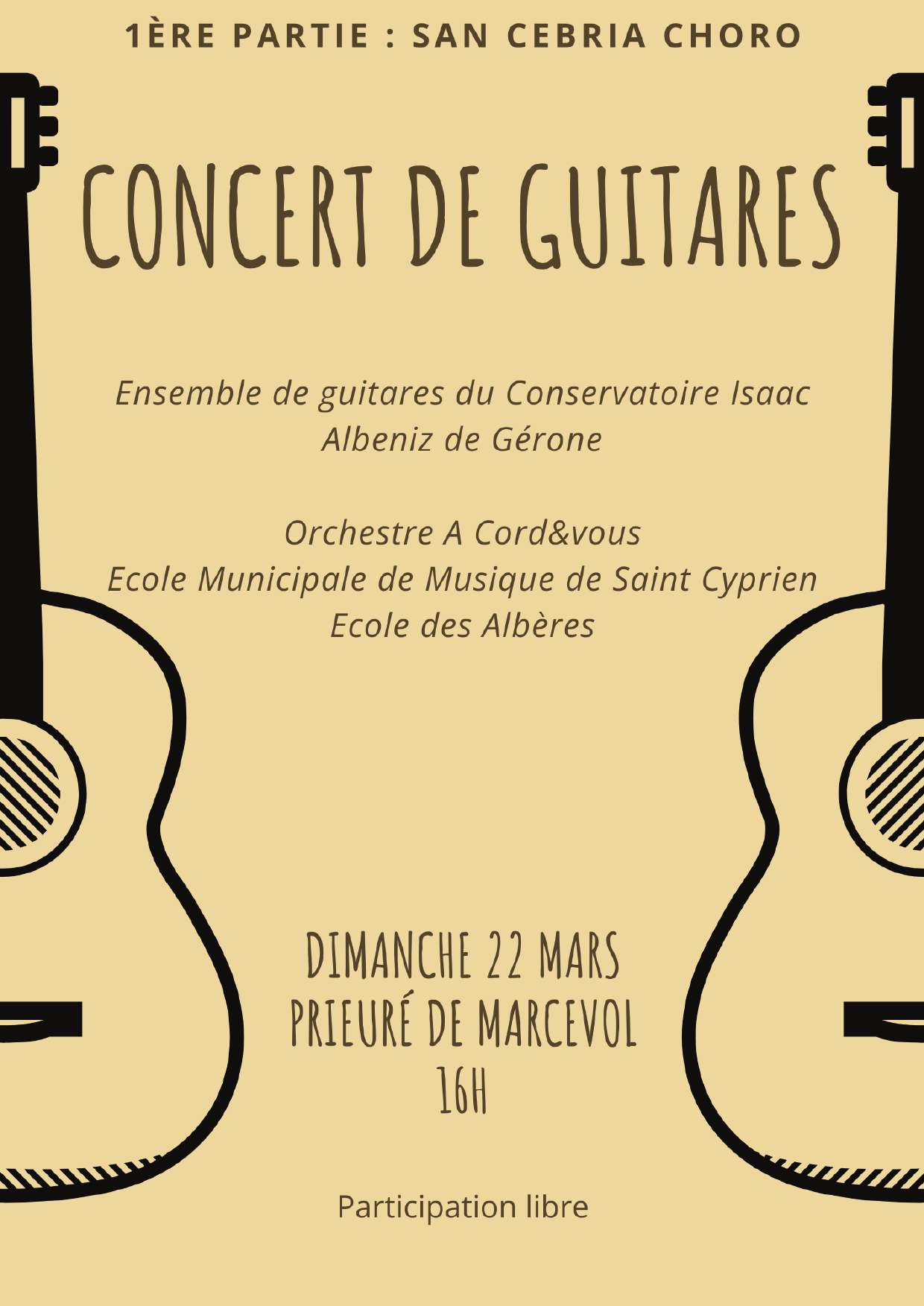 1ÈRE PARTIE : SAN CEBRIA CHORO

CONCERT DE GUITARES

Ensemble de guitares du Conservatoire Isaac Albeniz de Gérone

Orchestre A Cord&vous
Ecole Municipale de Musique de Saint Cyprien
Ecole des Albères

DIMANCHE 22 MARS
PRIEURÉ DE MARCEVOL
16H

Participation libre